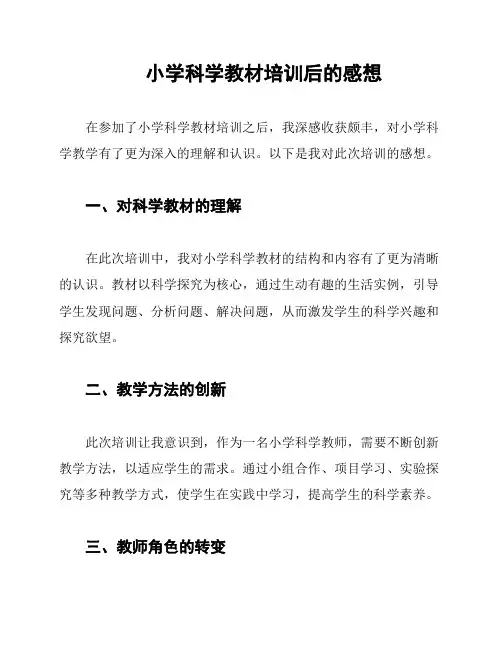 小学科学教材培训后的感想

在参加了小学科学教材培训之后，我深感收获颇丰，对小学科学教学有了更为深入的理解和认识。以下是我对此次培训的感想。

一、对科学教材的理解

在此次培训中，我对小学科学教材的结构和内容有了更为清晰的认识。教材以科学探究为核心，通过生动有趣的生活实例，引导学生发现问题、分析问题、解决问题，从而激发学生的科学兴趣和探究欲望。

二、教学方法的创新

此次培训让我意识到，作为一名小学科学教师，需要不断创新教学方法，以适应学生的需求。通过小组合作、项目学习、实验探究等多种教学方式，使学生在实践中学习，提高学生的科学素养。

三、教师角色的转变